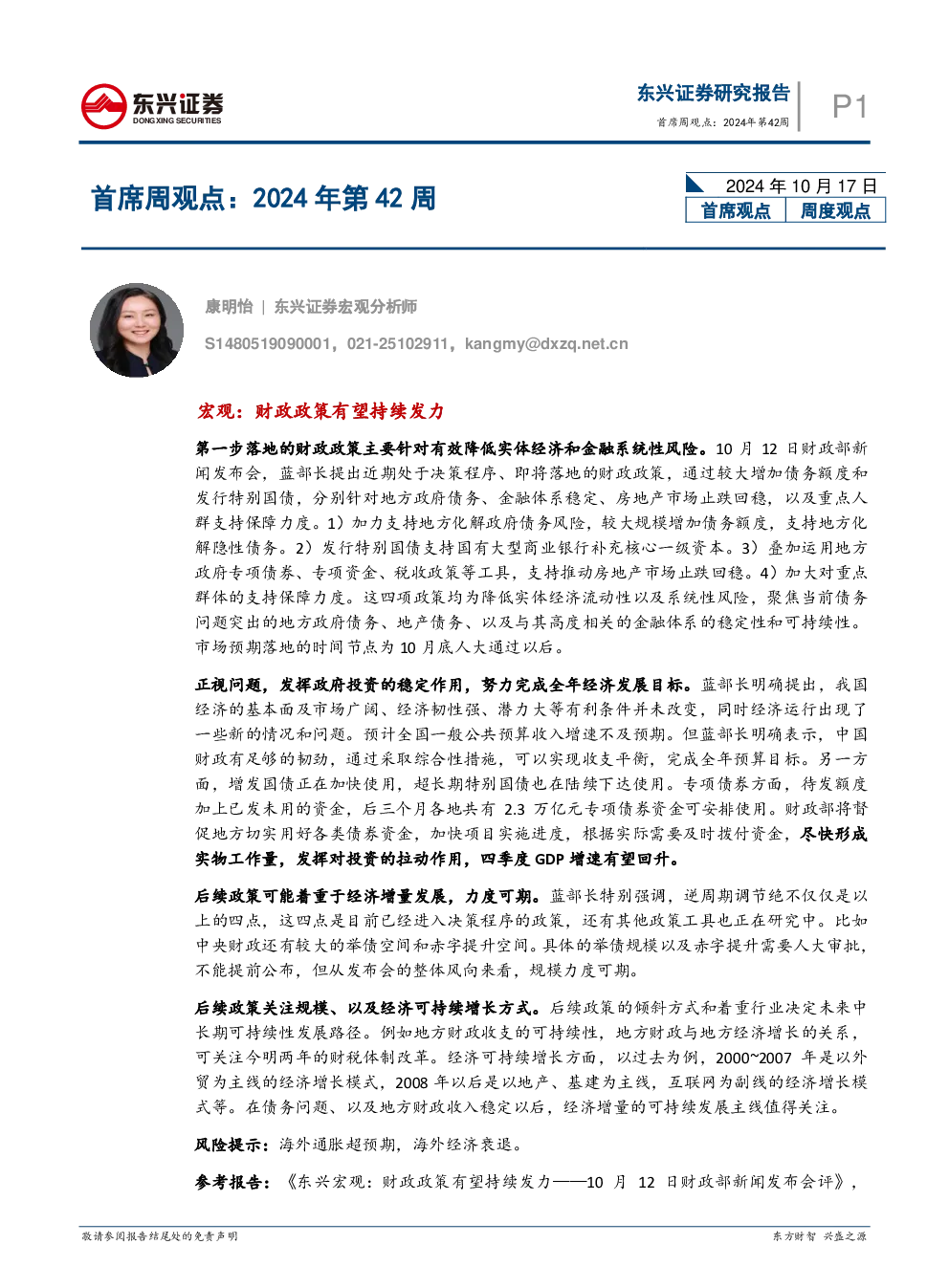 东兴证券
DONGXING SECURITIES

东兴证券研究报告
首席周观点：2024年第42周
P1

首席周观点：2024年第42周

2024年10月17日
首席观点 周度观点

康明怡 | 东兴证券宏观分析师
S1480519090001，021-25102911，kangmy@dxzq.net.cn

宏观：财政政策有望持续发力

第一步落地的财政政策主要针对有效降低实体经济和金融系统性风险。10月12日财政部新闻发布会，蓝部长提出近期处于决策程序、即将落地的财政政策，通过较大增加债务额度和发行特别国债，分别针对地方政府债务、金融体系稳定、房地产市场止跌回稳，以及重点人群支持保障力度。1）加力支持地方化解政府债务风险，较大规模增加债务额度，支持地方化解隐性债务。2）发行特别国债支持国有大型商业银行补充核心一级资本。3）叠加运用地方政府专项债券、专项资金、税收政策等工具，支持推动房地产市场止跌回稳。4）加大对重点群体的支持保障力度。这四项政策均为降低实体经济流动性以及系统性风险，聚焦当前债务问题突出的地方政府债务、地产债务、以及与其高度相关的金融体系的稳定性和可持续性。市场预期落地的时间节点为10月底人大通过以后。

正视问题，发挥政府投资的稳定作用，努力完成全年经济发展目标。蓝部长明确提出，我国经济的基本面及市场广阔、经济韧性强、潜力大等有利条件并未改变，同时经济运行出现了一些新的情况和问题。预计全国一般公共预算收入增速不及预期。但蓝部长明确表示，中国财政有足够的韧劲，通过采取综合性措施，可以实现收支平衡，完成全年预算目标。另一方面，增发国债正在加快使用，超长期特别国债也在陆续下达使用。专项债券方面，待发额度加上已发未用的资金，后三个月各地共有2.3万亿元专项债券资金可安排使用。财政部将督促地方切实用好各类债券资金，加快项目实施进度，根据实际需要及时拨付资金，尽快形成实物工作量，发挥对投资的拉动作用，四季度GDP增速有望回升。

后续政策可能着重于经济增量发展，力度可期。蓝部长特别强调，逆周期调节绝不仅仅是以上的四点，这四点是目前已经进入决策程序的政策，还有其他政策工具也正在研究中。比如中央财政还有较大的举债空间和赤字提升空间。具体的举债规模以及赤字提升需要人大审批，不能提前公布，但从发布会的整体风向来看，规模力度可期。

后续政策关注规模、以及经济可持续增长方式。后续政策的倾斜方式和着重行业决定未来中长期可持续性发展路径。例如地方财政收支的可持续性，地方财政与地方经济增长的关系，可关注今明两年的财税体制改革。经济可持续增长方面，以过去为例，2000~2007年是以外贸为主线的经济增长模式，2008年以后是以地产、基建为主线，互联网为副线的经济增长模式等。在债务问题、以及地方财政收入稳定以后，经济增量的可持续发展主线值得关注。

风险提示：海外通胀超预期，海外经济衰退。

参考报告：《东兴宏观：财政政策有望持续发力——10月12日财政部新闻发布会评》，

敬请参阅报告结尾处的免责声明
东方财智 兴盛之源